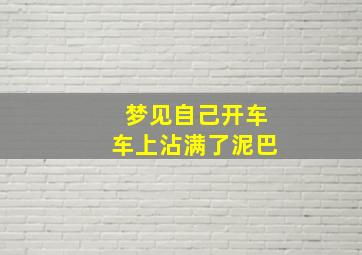 梦见自己开车
车上沾满了泥巴